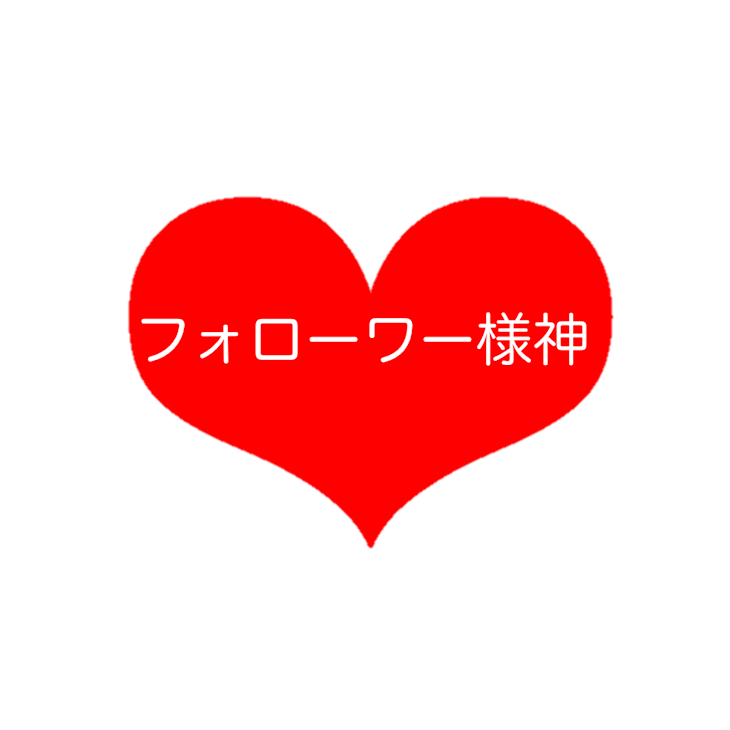 フォローワー様神